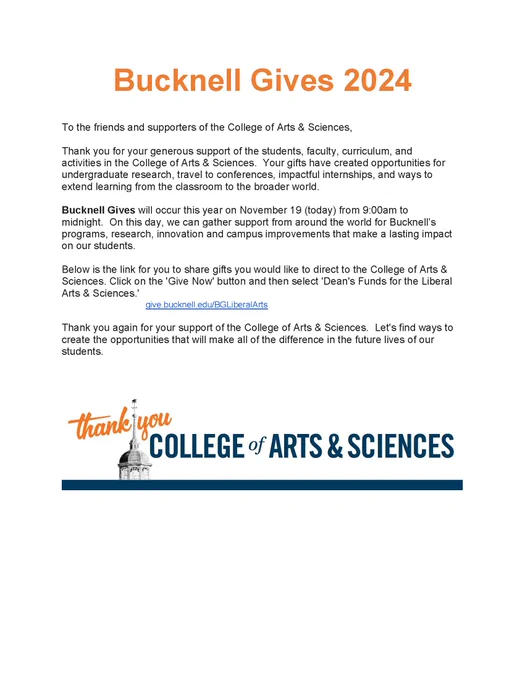 Bucknell Gives 2024

To the friends and supporters of the College of Arts & Sciences,

Thank you for your generous support of the students, faculty, curriculum, and activities in the College of Arts & Sciences. Your gifts have created opportunities for undergraduate research, travel to conferences, impactful internships, and ways to extend learning from the classroom to the broader world.

Bucknell Gives will occur this year on November 19 (today) from 9:00am to midnight. On this day, we can gather support from around the world for Bucknell's programs, research, innovation and campus improvements that make a lasting impact on our students.

Below is the link for you to share gifts you would like to direct to the College of Arts & Sciences. Click on the 'Give Now' button and then select 'Dean's Funds for the Liberal Arts & Sciences.'
give.bucknell.edu/BGLiberalArts

Thank you again for your support of the College of Arts & Sciences. Let's find ways to create the opportunities that will make all of the difference in the future lives of our students.

thank you
COLLEGE of ARTS & SCIENCES